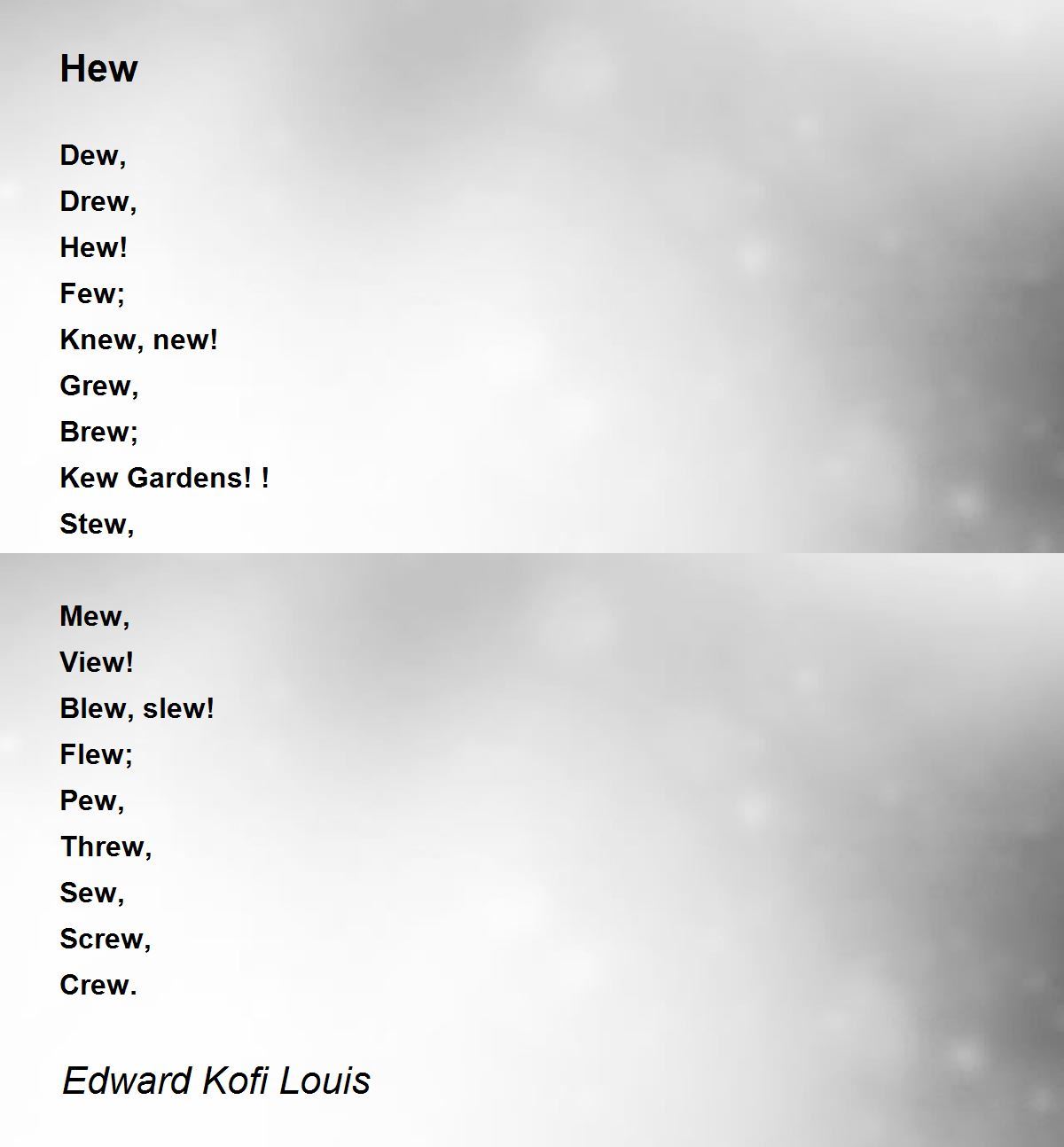 Hew

Dew,
Drew,
Hew!
Few;
Knew, new!
Grew,
Brew;
Kew Gardens! !
Stew,

Mew,
View!
Blew, slew!
Flew;
Pew,
Threw,
Sew,
Screw,
Crew.

Edward Kofi Louis